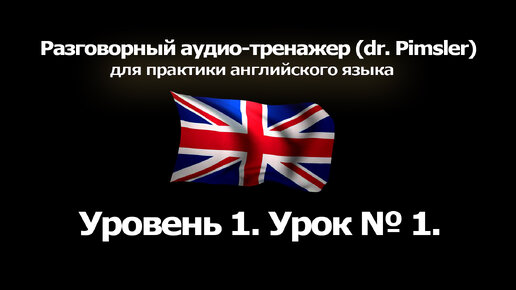 Разговорный аудио-тренажер (dr. Pimsler)
для практики английского языка

Уровень 1. Урок № 1.